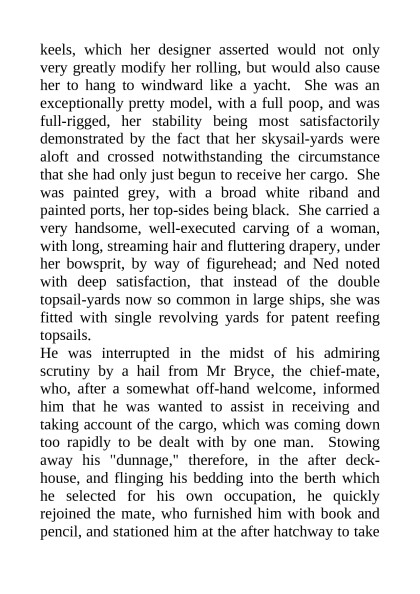 keels, which her designer asserted would not only very greatly modify her rolling, but would also cause her to hang to windward like a yacht. She was an exceptionally pretty model, with a full poop, and was full-rigged, her stability being most satisfactorily demonstrated by the fact that her skysail-yards were aloft and crossed notwithstanding the circumstance that she had only just begun to receive her cargo. She was painted grey, with a broad white riband and painted ports, her top-sides being black. She carried a very handsome, well-executed carving of a woman, with long, streaming hair and fluttering drapery, under her bowsprit, by way of figurehead; and Ned noted with deep satisfaction, that instead of the double topsail-yards now so common in large ships, she was fitted with single revolving yards for patent reefing topsails.
He was interrupted in the midst of his admiring scrutiny by a hail from Mr Bryce, the chief-mate, who, after a somewhat off-hand welcome, informed him that he was wanted to assist in receiving and taking account of the cargo, which was coming down too rapidly to be dealt with by one man. Stowing away his "dunnage," therefore, in the after deck-house, and flinging his bedding into the berth which he selected for his own occupation, he quickly rejoined the mate, who furnished him with book and pencil, and stationed him at the after hatchway to take